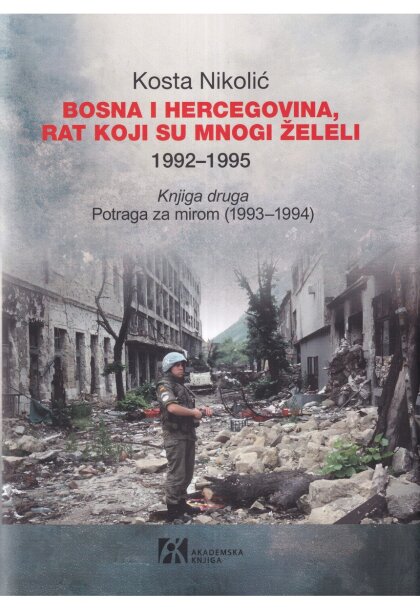 Kosta Nikolić

BOSNA I HERCEGOVINA,
RAT KOJI SU MNOGI ŽELELI

1992–1995

Knjiga druga
Potraga za mirom (1993–1994)

AKADEMSKA
KNJIGA